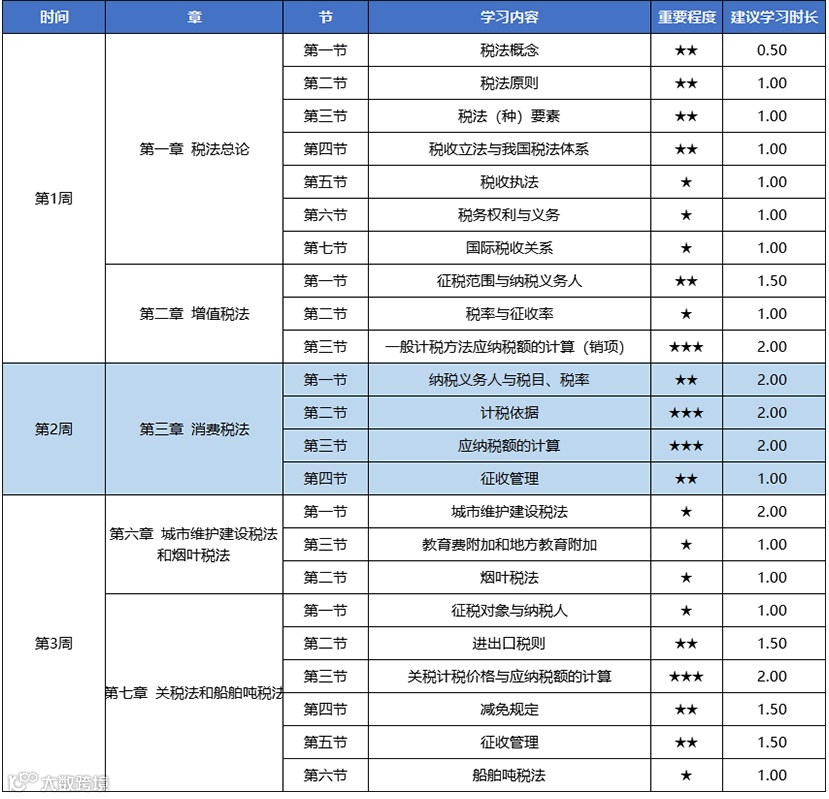 | 时间 | 章 | 节 | 学习内容 | 重要程度 | 建议学习时长 |
|---|---|---|---|---|---|
| 第1周 | 第一章 税法总论 | 第一节 | 税法概念 | ★★ | 0.50 |
| | | 第二节 | 税法原则 | ★★ | 1.00 |
| | | 第三节 | 税法（种）要素 | ★★ | 1.00 |
| | | 第四节 | 税收立法与我国税法体系 | ★★ | 1.00 |
| | | 第五节 | 税收执法 | ★ | 1.00 |
| | | 第六节 | 税务权利与义务 | ★ | 1.00 |
| | | 第七节 | 国际税收关系 | ★ | 1.00 |
| | 第二章 增值税法 | 第一节 | 征税范围与纳税义务人 | ★★ | 1.50 |
| | | 第二节 | 税率与征收率 | ★ | 1.00 |
| | | 第三节 | 一般计税方法应纳税额的计算（销项） | ★★★ | 2.00 |
| 第2周 | 第三章 消费税法 | 第一节 | 纳税义务人与税目、税率 | ★★ | 2.00 |
| | | 第二节 | 计税依据 | ★★★ | 2.00 |
| | | 第三节 | 应纳税额的计算 | ★★★ | 2.00 |
| | | 第四节 | 征收管理 | ★★ | 1.00 |
| 第3周 | 第六章 城市维护建设税法和烟叶税法 | 第一节 | 城市维护建设税法 | ★ | 2.00 |
| | | 第三节 | 教育费附加和地方教育附加 | ★ | 1.00 |
| | | 第二节 | 烟叶税法 | ★ | 1.00 |
| | 第七章 关税法和船舶吨税法 | 第一节 | 征税对象与纳税人 | ★ | 1.00 |
| | | 第二节 | 进出口税则 | ★★ | 1.50 |
| | | 第三节 | 关税计税价格与应纳税额的计算 | ★★★ | 2.00 |
| | | 第四节 | 减免规定 | ★★ | 1.50 |
| | | 第五节 | 征收管理 | ★★ | 1.50 |
| | | 第六节 | 船舶吨税法 | ★ | 1.00 |

大数跨境